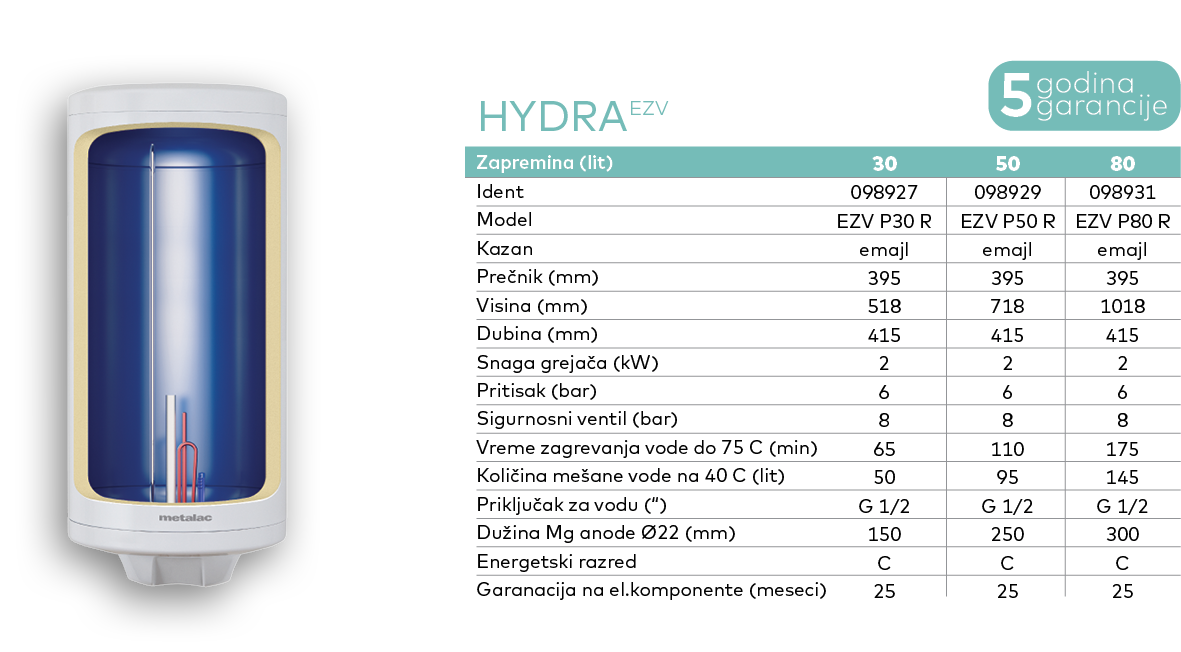 metalac

HYDRA EZV

5 godina garancije

| Zapremina (lit) | 30 | 50 | 80 |
|---|---|---|---|
| Ident | 098927 | 098929 | 098931 |
| Model | EZV P30 R | EZV P50 R | EZV P80 R |
| Kazan | emajl | emajl | emajl |
| Prečnik (mm) | 395 | 395 | 395 |
| Visina (mm) | 518 | 718 | 1018 |
| Dubina (mm) | 415 | 415 | 415 |
| Snaga grejača (kW) | 2 | 2 | 2 |
| Pritisak (bar) | 6 | 6 | 6 |
| Sigurnosni ventil (bar) | 8 | 8 | 8 |
| Vreme zagrevanja vode do 75 C (min) | 65 | 110 | 175 |
| Količina mešane vode na 40 C (lit) | 50 | 95 | 145 |
| Priključak za vodu (") | G 1/2 | G 1/2 | G 1/2 |
| Dužina Mg anode Ø22 (mm) | 150 | 250 | 300 |
| Energetski razred | C | C | C |
| Garanacija na el.komponente (meseci) | 25 | 25 | 25 |